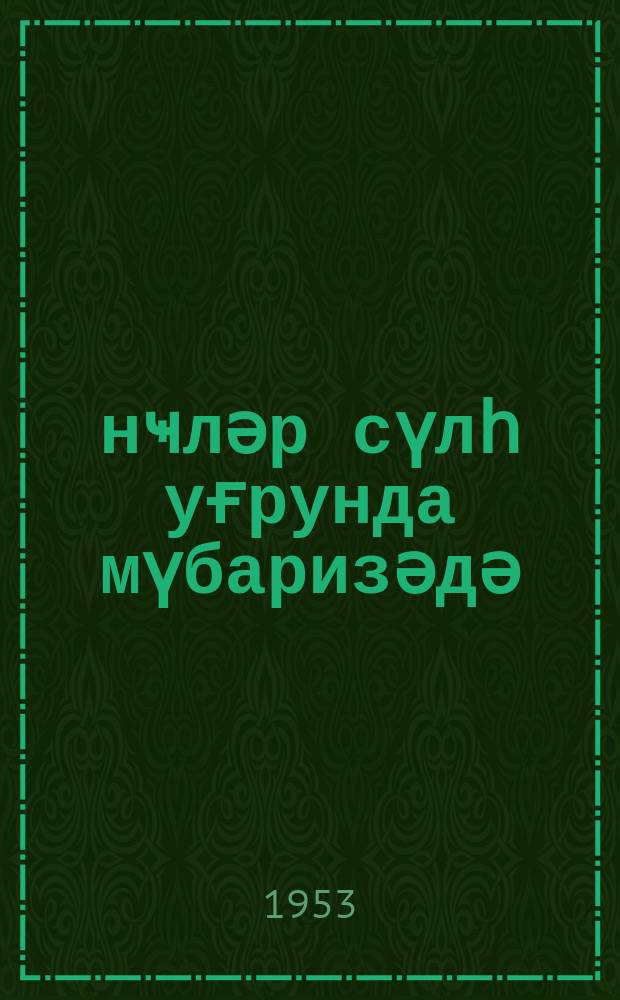 нҹләр сүлһ уғрунда мүбаризәдә

1953